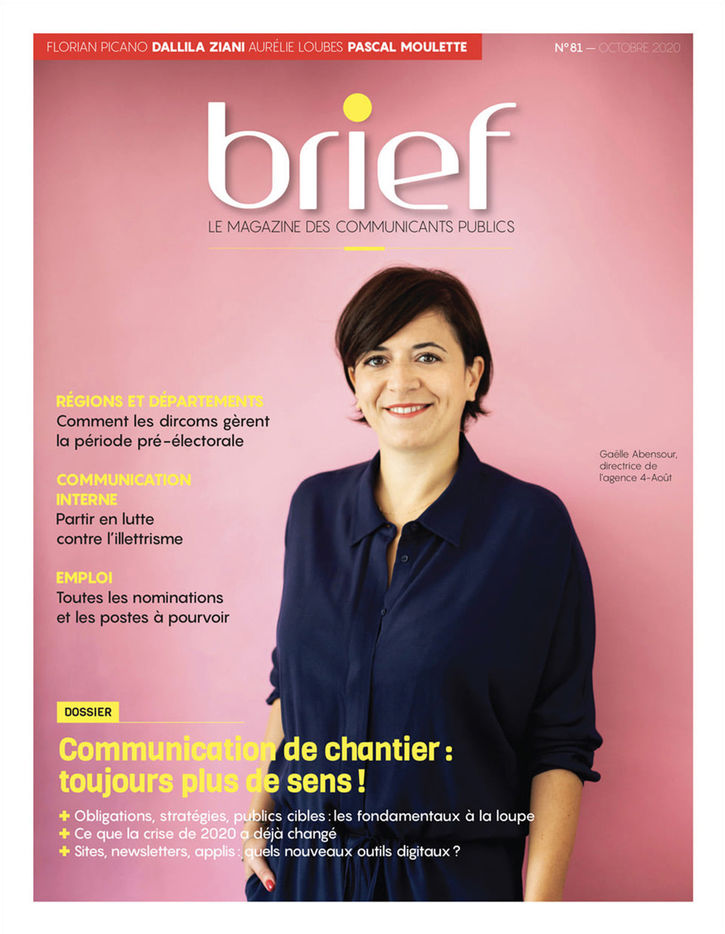 FLORIAN PICANO DALLILA ZIANI AURÉLIE LOUBES PASCAL MOULETTE

N°81 — OCTOBRE 2020

brief

LE MAGAZINE DES COMMUNICANTS PUBLICS

RÉGIONS ET DÉPARTEMENTS
Comment les dircoms gèrent la période pré-électorale

COMMUNICATION INTERNE
Partir en lutte contre l'illettrisme

EMPLOI
Toutes les nominations et les postes à pourvoir

Gaëlle Abensour, directrice de l'agence 4-Août

DOSSIER

Communication de chantier : toujours plus de sens !

+ Obligations, stratégies, publics cibles : les fondamentaux à la loupe
+ Ce que la crise de 2020 a déjà changé
+ Sites, newsletters, applis : quels nouveaux outils digitaux ?